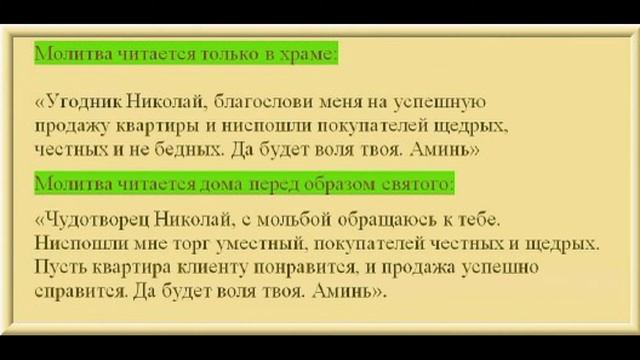 Молитва читается только в храме:

«Угодник Николай, благослови меня на успешную продажу квартиры и ниспошли покупателей щедрых, честных и не бедных. Да будет воля твоя. Аминь»

Молитва читается дома перед образом святого:

«Чудотворец Николай, с мольбой обращаюсь к тебе. Ниспошли мне торг уместный, покупателей честных и щедрых. Пусть квартира клиенту понравится, и продажа успешно справится. Да будет воля твоя. Аминь».